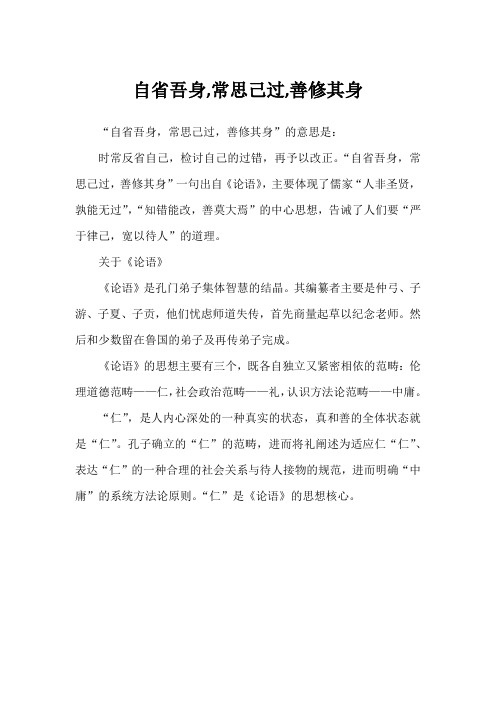 自省吾身,常思己过,善修其身

“自省吾身，常思己过，善修其身”的意思是：

时常反省自己，检讨自己的过错，再予以改正。“自省吾身，常思己过，善修其身”一句出自《论语》，主要体现了儒家“人非圣贤，孰能无过”，“知错能改，善莫大焉”的中心思想，告诫了人们要“严于律己，宽以待人”的道理。

关于《论语》

《论语》是孔门弟子集体智慧的结晶。其编纂者主要是仲弓、子游、子夏、子贡，他们忧虑师道失传，首先商量起草以纪念老师。然后和少数留在鲁国的弟子及再传弟子完成。

《论语》的思想主要有三个，既各自独立又紧密相依的范畴：伦理道德范畴——仁，社会政治范畴——礼，认识方法论范畴——中庸。

“仁”，是人内心深处的一种真实的状态，真和善的全体状态就是“仁”。孔子确立的“仁”的范畴，进而将礼阐述为适应仁“仁”、表达“仁”的一种合理的社会关系与待人接物的规范，进而明确“中庸”的系统方法论原则。“仁”是《论语》的思想核心。